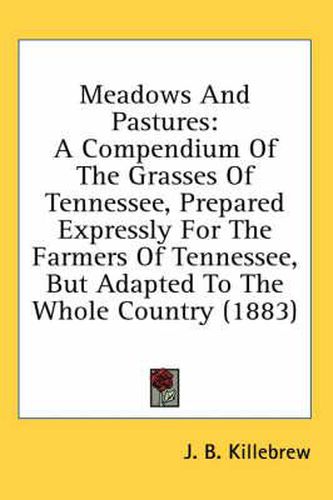 Meadows And Pastures:
A Compendium Of The Grasses Of Tennessee, Prepared Expressly For The Farmers Of Tennessee, But Adapted To The Whole Country (1883)

J. B. Killebrew